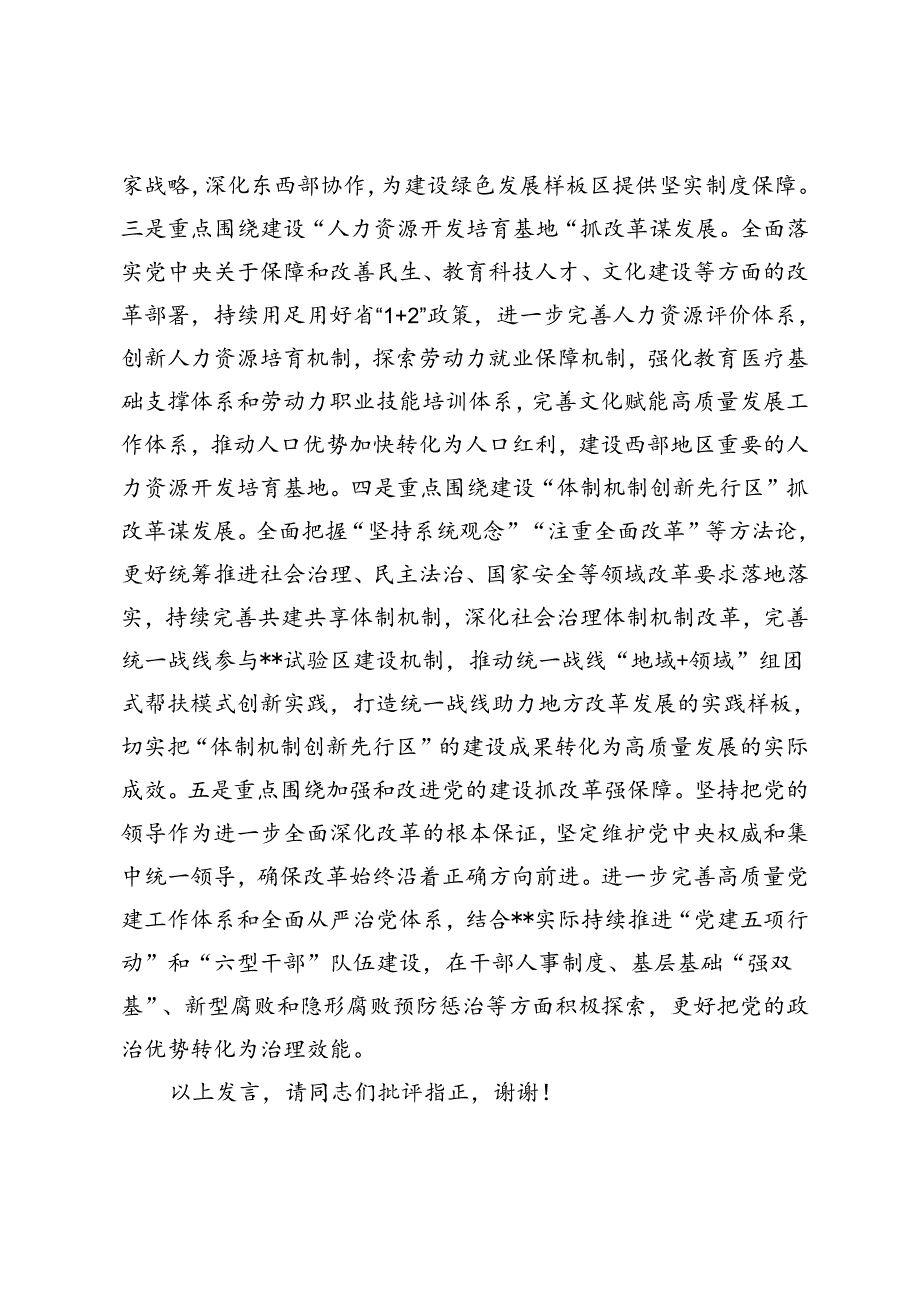 家战略，深化东西部协作，为建设绿色发展样板区提供坚实制度保障。三是重点围绕建设“人力资源开发培育基地“抓改革谋发展。全面落实党中央关于保障和改善民生、教育科技人才、文化建设等方面的改革部署，持续用足用好省“1+2”政策，进一步完善人力资源评价体系，创新人力资源培育机制，探索劳动力就业保障机制，强化教育医疗基础支撑体系和劳动力职业技能培训体系，完善文化赋能高质量发展工作体系，推动人口优势加快转化为人口红利，建设西部地区重要的人力资源开发培育基地。四是重点围绕建设“体制机制创新先行区”抓改革谋发展。全面把握“坚持系统观念”“注重全面改革”等方法论，更好统筹推进社会治理、民主法治、国家安全等领域改革要求落地落实，持续完善共建共享体制机制，深化社会治理体制机制改革，完善统一战线参与**试验区建设机制，推动统一战线“地域+领域”组团式帮扶模式创新实践，打造统一战线助力地方改革发展的实践样板，切实把“体制机制创新先行区”的建设成果转化为高质量发展的实际成效。五是重点围绕加强和改进党的建设抓改革强保障。坚持把党的领导作为进一步全面深化改革的根本保证，坚定维护党中央权威和集中统一领导，确保改革始终沿着正确方向前进。进一步完善高质量党建工作体系和全面从严治党体系，结合**实际持续推进“党建五项行动”和“六型干部”队伍建设，在干部人事制度、基层基础“强双基”、新型腐败和隐形腐败预防惩治等方面积极探索，更好把党的政治优势转化为治理效能。

以上发言，请同志们批评指正，谢谢！